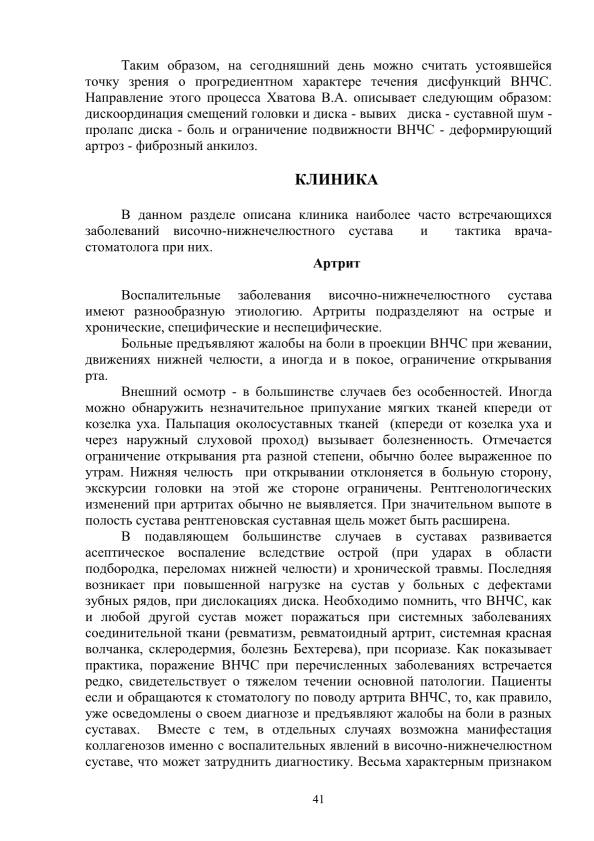 Таким образом, на сегодняшний день можно считать устоявшейся точку зрения о прогредиентном характере течения дисфункций ВНЧС. Направление этого процесса Хватова В.А. описывает следующим образом: дискоординация смещений головки и диска - вывих диска - суставной шум - пролапс диска - боль и ограничение подвижности ВНЧС - деформирующий артроз - фиброзный анкилоз.

КЛИНИКА

В данном разделе описана клиника наиболее часто встречающихся заболеваний височно-нижнечелюстного сустава и тактика врача-стоматолога при них.

Артрит

Воспалительные заболевания височно-нижнечелюстного сустава имеют разнообразную этиологию. Артриты подразделяют на острые и хронические, специфические и неспецифические.

Больные предъявляют жалобы на боли в проекции ВНЧС при жевании, движениях нижней челюсти, а иногда и в покое, ограничение открывания рта.

Внешний осмотр - в большинстве случаев без особенностей. Иногда можно обнаружить незначительное припухание мягких тканей кпереди от козелка уха. Пальпация околосуставных тканей (кпереди от козелка уха и через наружный слуховой проход) вызывает болезненность. Отмечается ограничение открывания рта разной степени, обычно более выраженное по утрам. Нижняя челюсть при открывании отклоняется в больную сторону, экскурсии головки на этой же стороне ограничены. Рентгенологических изменений при артритах обычно не выявляется. При значительном выпоте в полость сустава рентгеновская суставная щель может быть расширена.

В подавляющем большинстве случаев в суставах развивается асептическое воспаление вследствие острой (при ударах в области подбородка, переломах нижней челюсти) и хронической травмы. Последняя возникает при повышенной нагрузке на сустав у больных с дефектами зубных рядов, при дислокациях диска. Необходимо помнить, что ВНЧС, как и любой другой сустав может поражаться при системных заболеваниях соединительной ткани (ревматизм, ревматоидный артрит, системная красная волчанка, склеродермия, болезнь Бехтерева), при псориазе. Как показывает практика, поражение ВНЧС при перечисленных заболеваниях встречается редко, свидетельствует о тяжелом течении основной патологии. Пациенты если и обращаются к стоматологу по поводу артрита ВНЧС, то, как правило, уже осведомлены о своем диагнозе и предъявляют жалобы на боли в разных суставах. Вместе с тем, в отдельных случаях возможна манифестация коллагенозов именно с воспалительных явлений в височно-нижнечелюстном суставе, что может затруднить диагностику. Весьма характерным признаком

41